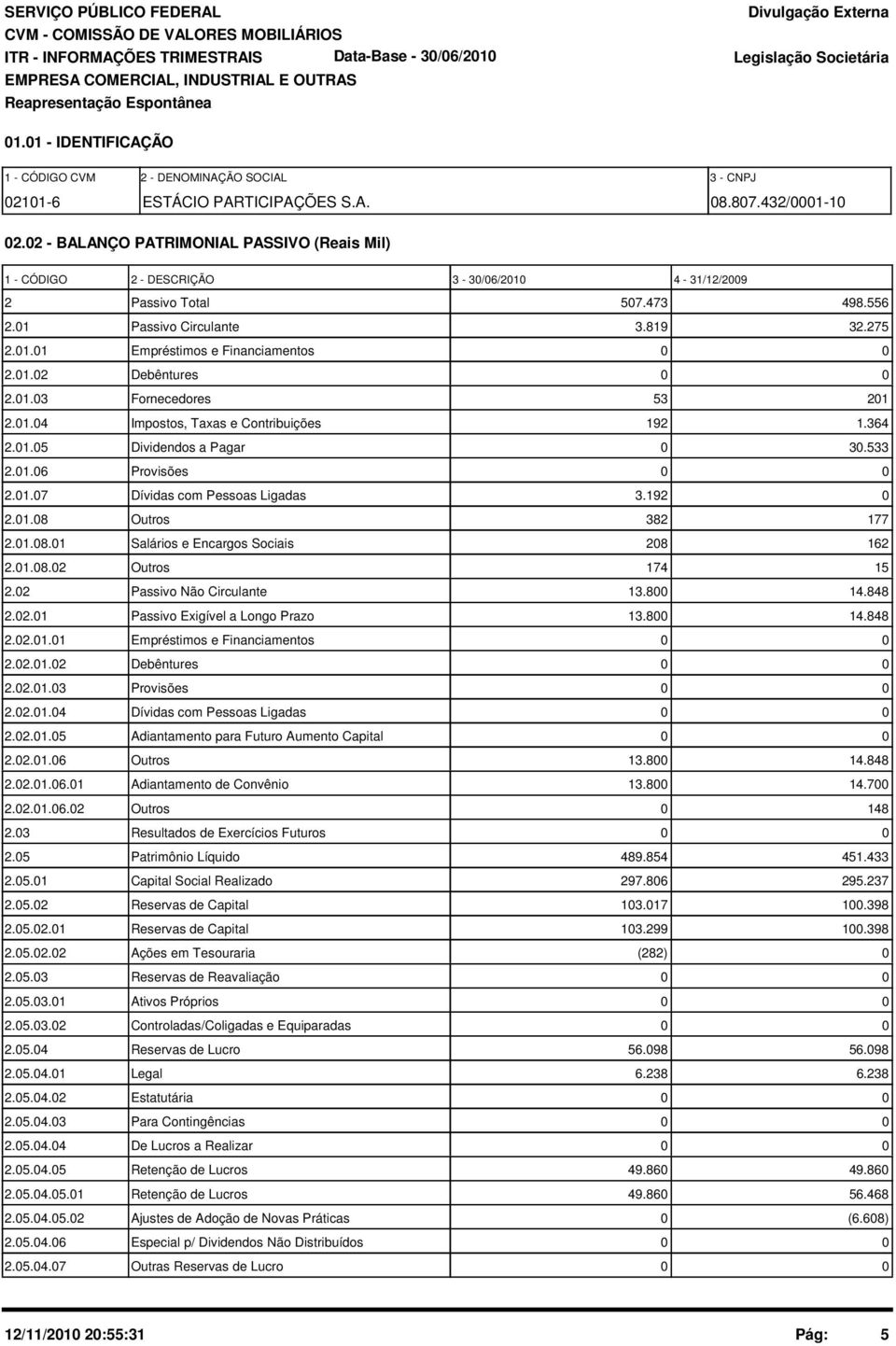 SERVIÇO PÚBLICO FEDERAL
CVM - COMISSÃO DE VALORES MOBILIÁRIOS
ITR - INFORMAÇÕES TRIMESTRAIS Data-Base - 30/06/2010
EMPRESA COMERCIAL, INDUSTRIAL E OUTRAS
Reapresentação Espontânea

Divulgação Externa
Legislação Societária

01.01 - IDENTIFICAÇÃO

| 1 - CÓDIGO CVM | 2 - DENOMINAÇÃO SOCIAL | 3 - CNPJ |
|---|---|---|
| 02101-6 | ESTÁCIO PARTICIPAÇÕES S.A. | 08.807.432/0001-10 |

02.02 - BALANÇO PATRIMONIAL PASSIVO (Reais Mil)

| 1 - CÓDIGO | 2 - DESCRIÇÃO | 3 - 30/06/2010 | 4 - 31/12/2009 |
|---|---|---|---|
| 2 | Passivo Total | 507.473 | 498.556 |
| 2.01 | Passivo Circulante | 3.819 | 32.275 |
| 2.01.01 | Empréstimos e Financiamentos | 0 | 0 |
| 2.01.02 | Debêntures | 0 | 0 |
| 2.01.03 | Fornecedores | 53 | 201 |
| 2.01.04 | Impostos, Taxas e Contribuições | 192 | 1.364 |
| 2.01.05 | Dividendos a Pagar | 0 | 30.533 |
| 2.01.06 | Provisões | 0 | 0 |
| 2.01.07 | Dívidas com Pessoas Ligadas | 3.192 | 0 |
| 2.01.08 | Outros | 382 | 177 |
| 2.01.08.01 | Salários e Encargos Sociais | 208 | 162 |
| 2.01.08.02 | Outros | 174 | 15 |
| 2.02 | Passivo Não Circulante | 13.800 | 14.848 |
| 2.02.01 | Passivo Exigível a Longo Prazo | 13.800 | 14.848 |
| 2.02.01.01 | Empréstimos e Financiamentos | 0 | 0 |
| 2.02.01.02 | Debêntures | 0 | 0 |
| 2.02.01.03 | Provisões | 0 | 0 |
| 2.02.01.04 | Dívidas com Pessoas Ligadas | 0 | 0 |
| 2.02.01.05 | Adiantamento para Futuro Aumento Capital | 0 | 0 |
| 2.02.01.06 | Outros | 13.800 | 14.848 |
| 2.02.01.06.01 | Adiantamento de Convênio | 13.800 | 14.700 |
| 2.02.01.06.02 | Outros | 0 | 148 |
| 2.03 | Resultados de Exercícios Futuros | 0 | 0 |
| 2.05 | Patrimônio Líquido | 489.854 | 451.433 |
| 2.05.01 | Capital Social Realizado | 297.806 | 295.237 |
| 2.05.02 | Reservas de Capital | 103.017 | 100.398 |
| 2.05.02.01 | Reservas de Capital | 103.299 | 100.398 |
| 2.05.02.02 | Ações em Tesouraria | (282) | 0 |
| 2.05.03 | Reservas de Reavaliação | 0 | 0 |
| 2.05.03.01 | Ativos Próprios | 0 | 0 |
| 2.05.03.02 | Controladas/Coligadas e Equiparadas | 0 | 0 |
| 2.05.04 | Reservas de Lucro | 56.098 | 56.098 |
| 2.05.04.01 | Legal | 6.238 | 6.238 |
| 2.05.04.02 | Estatutária | 0 | 0 |
| 2.05.04.03 | Para Contingências | 0 | 0 |
| 2.05.04.04 | De Lucros a Realizar | 0 | 0 |
| 2.05.04.05 | Retenção de Lucros | 49.860 | 49.860 |
| 2.05.04.05.01 | Retenção de Lucros | 49.860 | 56.468 |
| 2.05.04.05.02 | Ajustes de Adoção de Novas Práticas | 0 | (6.608) |
| 2.05.04.06 | Especial p/ Dividendos Não Distribuídos | 0 | 0 |
| 2.05.04.07 | Outras Reservas de Lucro | 0 | 0 |

12/11/2010 20:55:31 Pág: 5